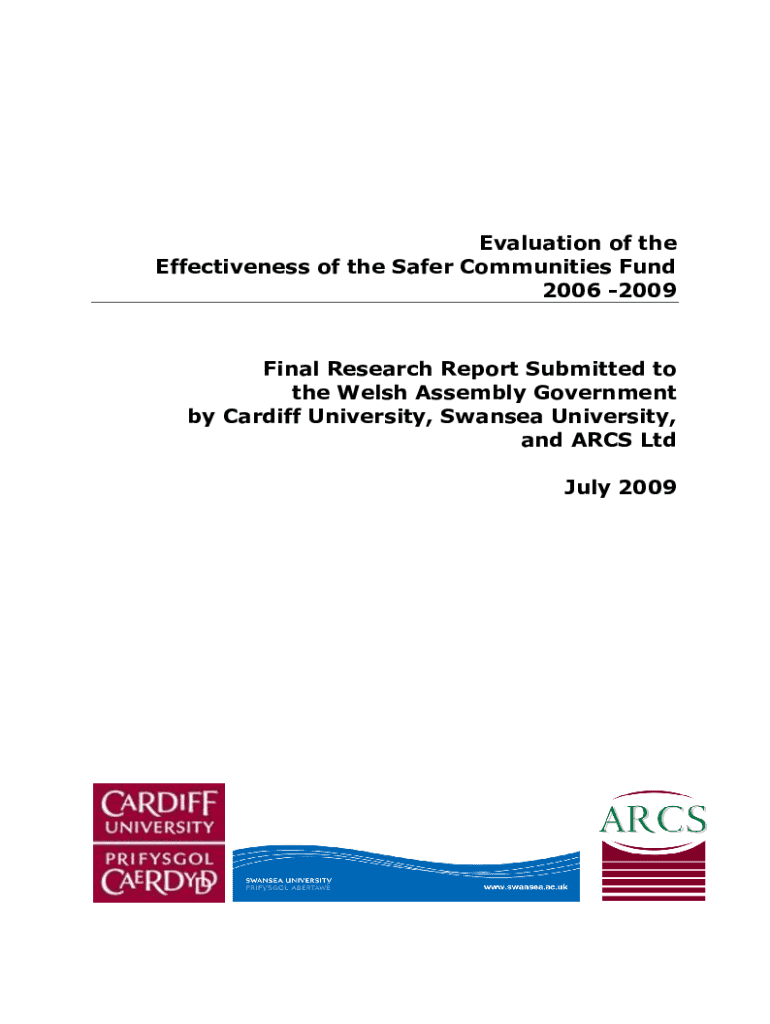 Evaluation of the Effectiveness of the Safer Communities Fund 2006 -2009

Final Research Report Submitted to the Welsh Assembly Government by Cardiff University, Swansea University, and ARCS Ltd

July 2009

CARDIFF UNIVERSITY
PRIFYSGOL CAERDYDD

SWANSEA UNIVERSITY
PRIFYSGOL ABERTAWE
www.swansea.ac.uk

ARCS